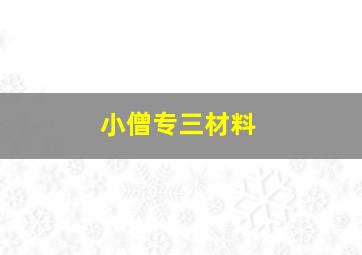 小僧专三材料